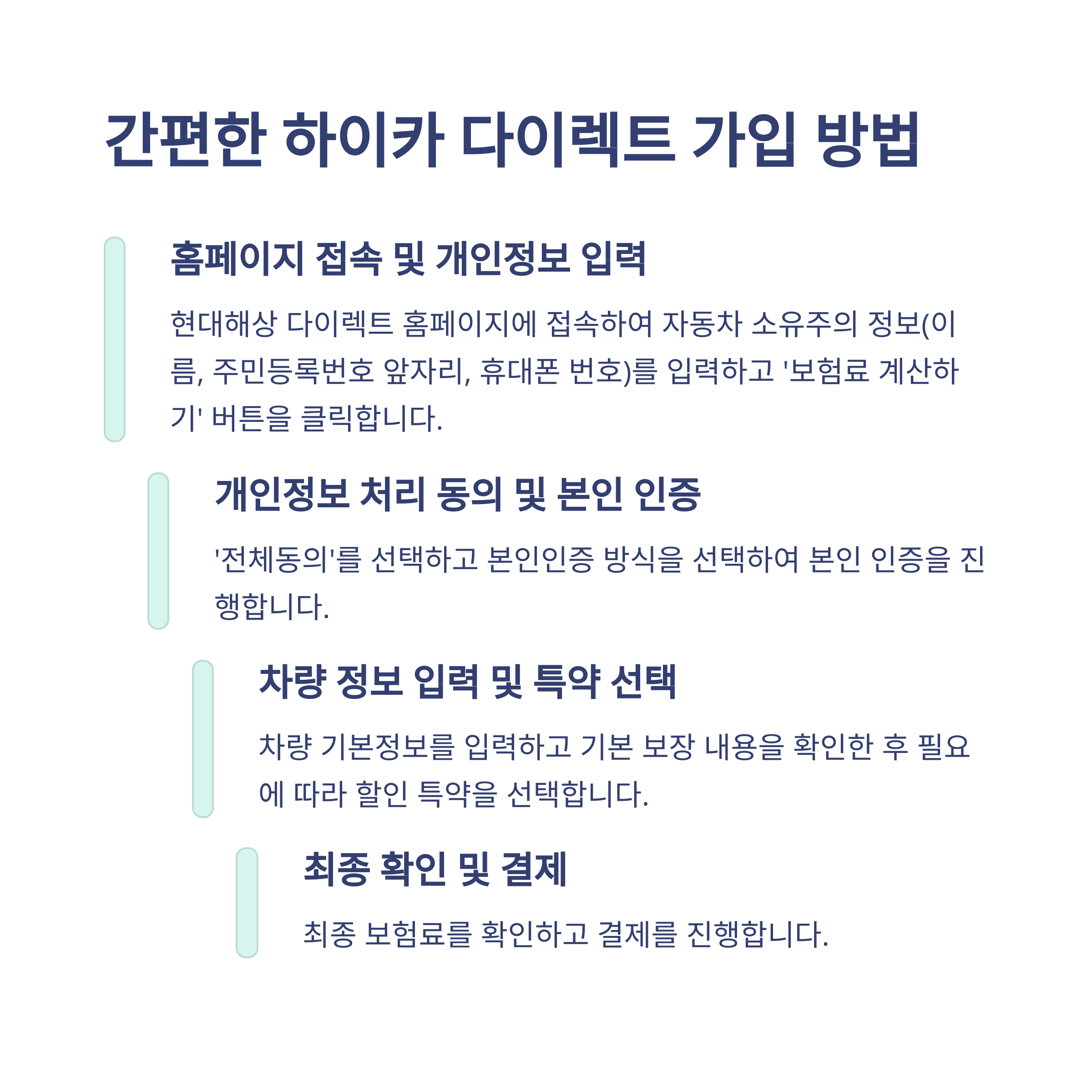 간편한 하이카 다이렉트 가입 방법

홈페이지 접속 및 개인정보 입력

현대해상 다이렉트 홈페이지에 접속하여 자동차 소유주의 정보(이름, 주민등록번호 앞자리, 휴대폰 번호)를 입력하고 '보험료 계산하기' 버튼을 클릭합니다.

개인정보 처리 동의 및 본인 인증

'전체동의'를 선택하고 본인인증 방식을 선택하여 본인 인증을 진행합니다.

차량 정보 입력 및 특약 선택

차량 기본정보를 입력하고 기본 보장 내용을 확인한 후 필요에 따라 할인 특약을 선택합니다.

최종 확인 및 결제

최종 보험료를 확인하고 결제를 진행합니다.